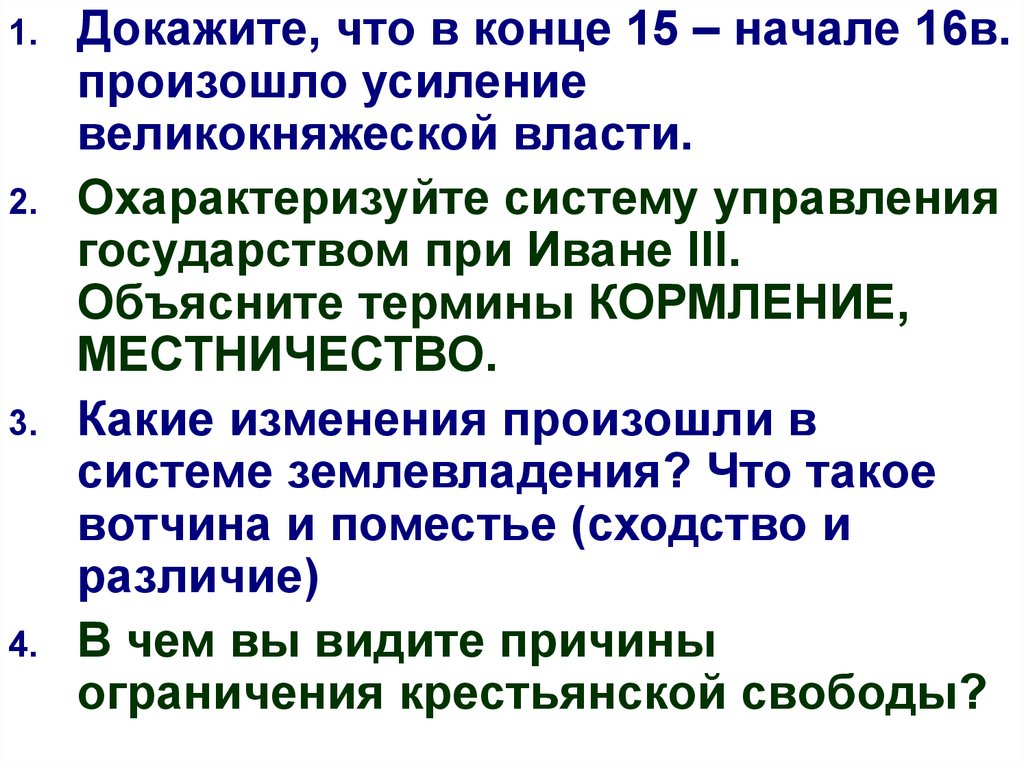 1. Докажите, что в конце 15 – начале 16в. произошло усиление великокняжеской власти.

2. Охарактеризуйте систему управления государством при Иване III. Объясните термины КОРМЛЕНИЕ, МЕСТНИЧЕСТВО.

3. Какие изменения произошли в системе землевладения? Что такое вотчина и поместье (сходство и различие)

4. В чем вы видите причины ограничения крестьянской свободы?